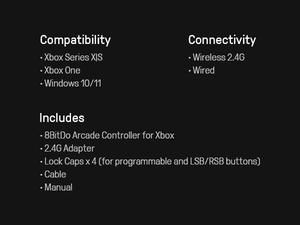 Compatibility
· Xbox Series X|S
· Xbox One
· Windows 10/11

Connectivity
· Wireless 2.4G
· Wired

Includes
· 8BitDo Arcade Controller for Xbox
· 2.4G Adapter
· Lock Caps x 4 (for programmable and LSB/RSB buttons)
· Cable
· Manual